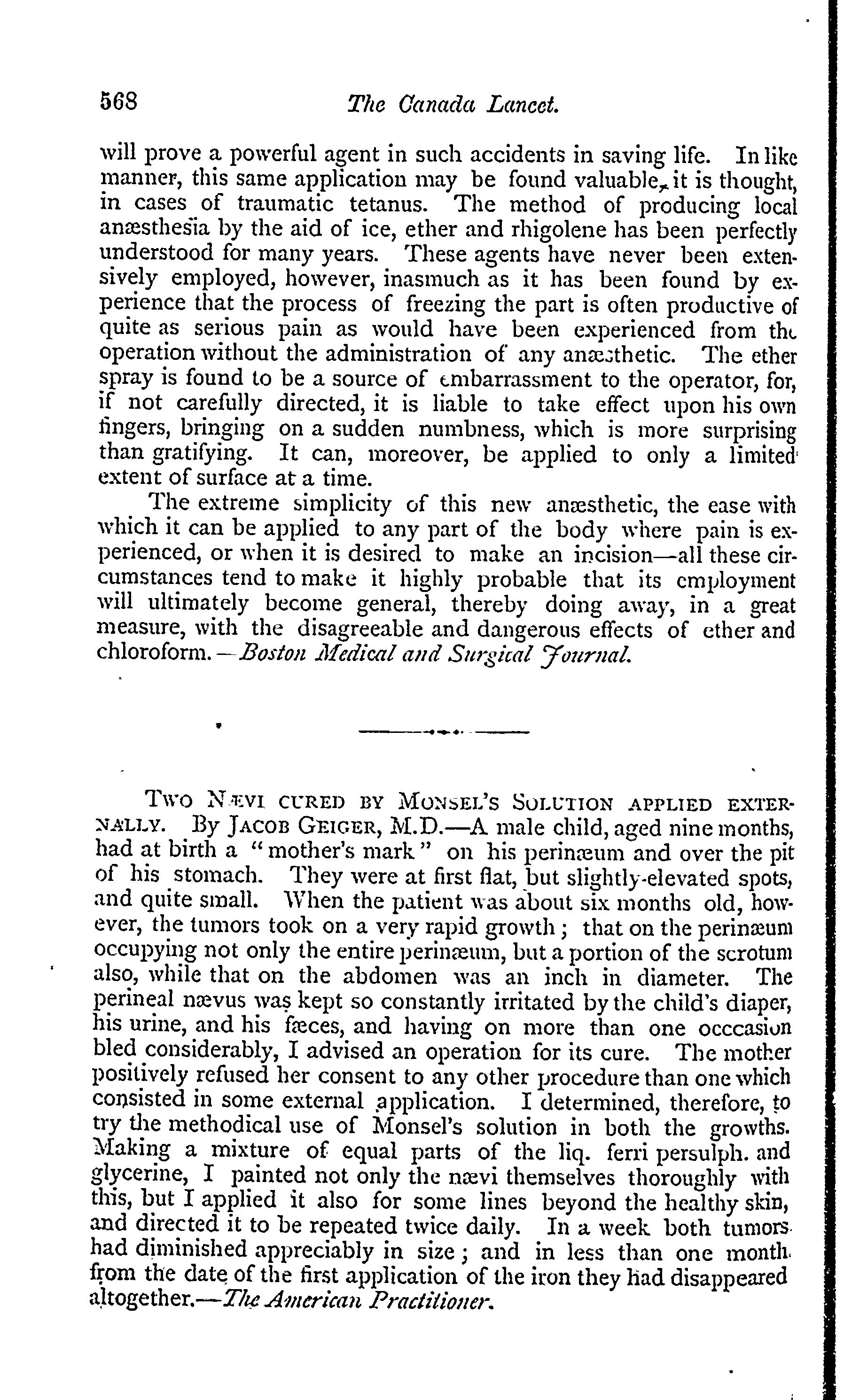 568 The Canada Lancet.

will prove a powerful agent in such accidents in saving life. In like manner, this same application may be found valuable, it is thought, in cases of traumatic tetanus. The method of producing local anæsthesia by the aid of ice, ether and rhigolene has been perfectly understood for many years. These agents have never been extensively employed, however, inasmuch as it has been found by experience that the process of freezing the part is often productive of quite as serious pain as would have been experienced from the operation without the administration of any anæsthetic. The ether spray is found to be a source of embarrassment to the operator, for, if not carefully directed, it is liable to take effect upon his own fingers, bringing on a sudden numbness, which is more surprising than gratifying. It can, moreover, be applied to only a limited extent of surface at a time.

The extreme simplicity of this new anæsthetic, the ease with which it can be applied to any part of the body where pain is experienced, or when it is desired to make an incision—all these circumstances tend to make it highly probable that its employment will ultimately become general, thereby doing away, in a great measure, with the disagreeable and dangerous effects of ether and chloroform.—Boston Medical and Surgical Journal.

Two Nævi cured by Monsel's Solution applied externally. By Jacob Geiger, M.D.—A male child, aged nine months, had at birth a "mother's mark" on his perinæum and over the pit of his stomach. They were at first flat, but slightly-elevated spots, and quite small. When the patient was about six months old, however, the tumors took on a very rapid growth; that on the perinæum occupying not only the entire perinæum, but a portion of the scrotum also, while that on the abdomen was an inch in diameter. The perineal nævus was kept so constantly irritated by the child's diaper, his urine, and his fæces, and having on more than one occcasion bled considerably, I advised an operation for its cure. The mother positively refused her consent to any other procedure than one which consisted in some external application. I determined, therefore, to try the methodical use of Monsel's solution in both the growths. Making a mixture of equal parts of the liq. ferri persulph. and glycerine, I painted not only the nævi themselves thoroughly with this, but I applied it also for some lines beyond the healthy skin, and directed it to be repeated twice daily. In a week both tumors had diminished appreciably in size; and in less than one month from the date of the first application of the iron they had disappeared altogether.—The American Practitioner.